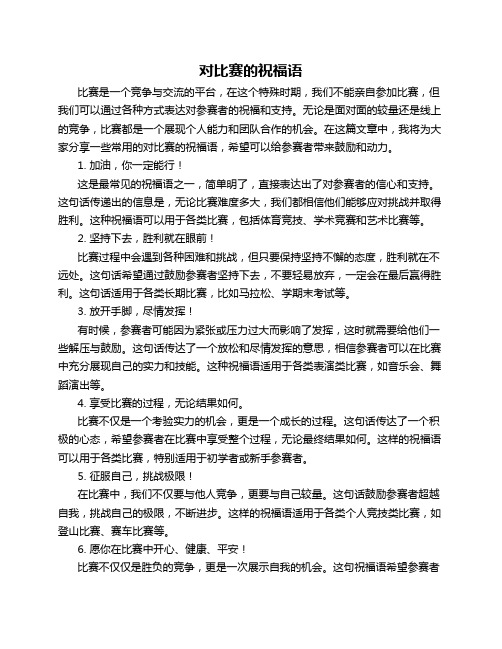 对比赛的祝福语

比赛是一个竞争与交流的平台，在这个特殊时期，我们不能亲自参加比赛，但我们可以通过各种方式表达对参赛者的祝福和支持。无论是面对面的较量还是线上的竞争，比赛都是一个展现个人能力和团队合作的机会。在这篇文章中，我将为大家分享一些常用的对比赛的祝福语，希望可以给参赛者带来鼓励和动力。

1. 加油，你一定能行！

这是最常见的祝福语之一，简单明了，直接表达出了对参赛者的信心和支持。这句话传递出的信息是，无论比赛难度多大，我们都相信他们能够应对挑战并取得胜利。这种祝福语可以用于各类比赛，包括体育竞技、学术竞赛和艺术比赛等。

2. 坚持下去，胜利就在眼前！

比赛过程中会遇到各种困难和挑战，但只要保持坚持不懈的态度，胜利就在不远处。这句话希望通过鼓励参赛者坚持下去，不要轻易放弃，一定会在最后赢得胜利。这句话适用于各类长期比赛，比如马拉松、学期末考试等。

3. 放开手脚，尽情发挥！

有时候，参赛者可能因为紧张或压力过大而影响了发挥，这时就需要给他们一些解压与鼓励。这句话传达了一个放松和尽情发挥的意思，相信参赛者可以在比赛中充分展现自己的实力和技能。这种祝福语适用于各类表演类比赛，如音乐会、舞蹈演出等。

4. 享受比赛的过程，无论结果如何。

比赛不仅是一个考验实力的机会，更是一个成长的过程。这句话传达了一个积极的心态，希望参赛者在比赛中享受整个过程，无论最终结果如何。这样的祝福语可以用于各类比赛，特别适用于初学者或新手参赛者。

5. 征服自己，挑战极限！

在比赛中，我们不仅要与他人竞争，更要与自己较量。这句话鼓励参赛者超越自我，挑战自己的极限，不断进步。这样的祝福语适用于各类个人竞技类比赛，如登山比赛、赛车比赛等。

6. 愿你在比赛中开心、健康、平安！

比赛不仅仅是胜负的竞争，更是一次展示自我的机会。这句祝福语希望参赛者